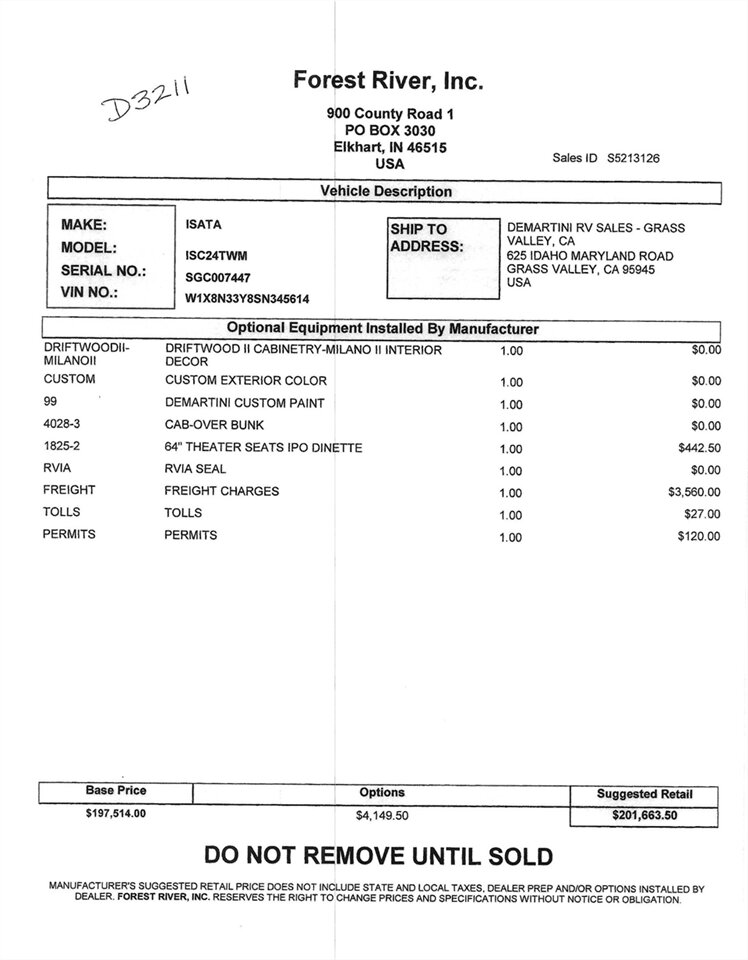 D3211

Forest River, Inc.

900 County Road 1
PO BOX 3030
Elkhart, IN 46515
USA

Sales ID S5213126

Vehicle Description

MAKE: ISATA
MODEL: ISC24TWM
SERIAL NO.: SGC007447
VIN NO.: W1X8N33Y8SN345614

SHIP TO ADDRESS:
DEMARTINI RV SALES - GRASS VALLEY, CA
625 IDAHO MARYLAND ROAD
GRASS VALLEY, CA 95945
USA

Optional Equipment Installed By Manufacturer

| | | | |
|---|---|---|---|
| DRIFTWOODII-MILANOII | DRIFTWOOD II CABINETRY-MILANO II INTERIOR DECOR | 1.00 | $0.00 |
| CUSTOM | CUSTOM EXTERIOR COLOR | 1.00 | $0.00 |
| 99 | DEMARTINI CUSTOM PAINT | 1.00 | $0.00 |
| 4028-3 | CAB-OVER BUNK | 1.00 | $0.00 |
| 1825-2 | 64" THEATER SEATS IPO DINETTE | 1.00 | $442.50 |
| RVIA | RVIA SEAL | 1.00 | $0.00 |
| FREIGHT | FREIGHT CHARGES | 1.00 | $3,560.00 |
| TOLLS | TOLLS | 1.00 | $27.00 |
| PERMITS | PERMITS | 1.00 | $120.00 |

| Base Price | Options | Suggested Retail |
|---|---|---|
| $197,514.00 | $4,149.50 | $201,663.50 |

DO NOT REMOVE UNTIL SOLD

MANUFACTURER'S SUGGESTED RETAIL PRICE DOES NOT INCLUDE STATE AND LOCAL TAXES, DEALER PREP AND/OR OPTIONS INSTALLED BY DEALER. FOREST RIVER, INC. RESERVES THE RIGHT TO CHANGE PRICES AND SPECIFICATIONS WITHOUT NOTICE OR OBLIGATION.